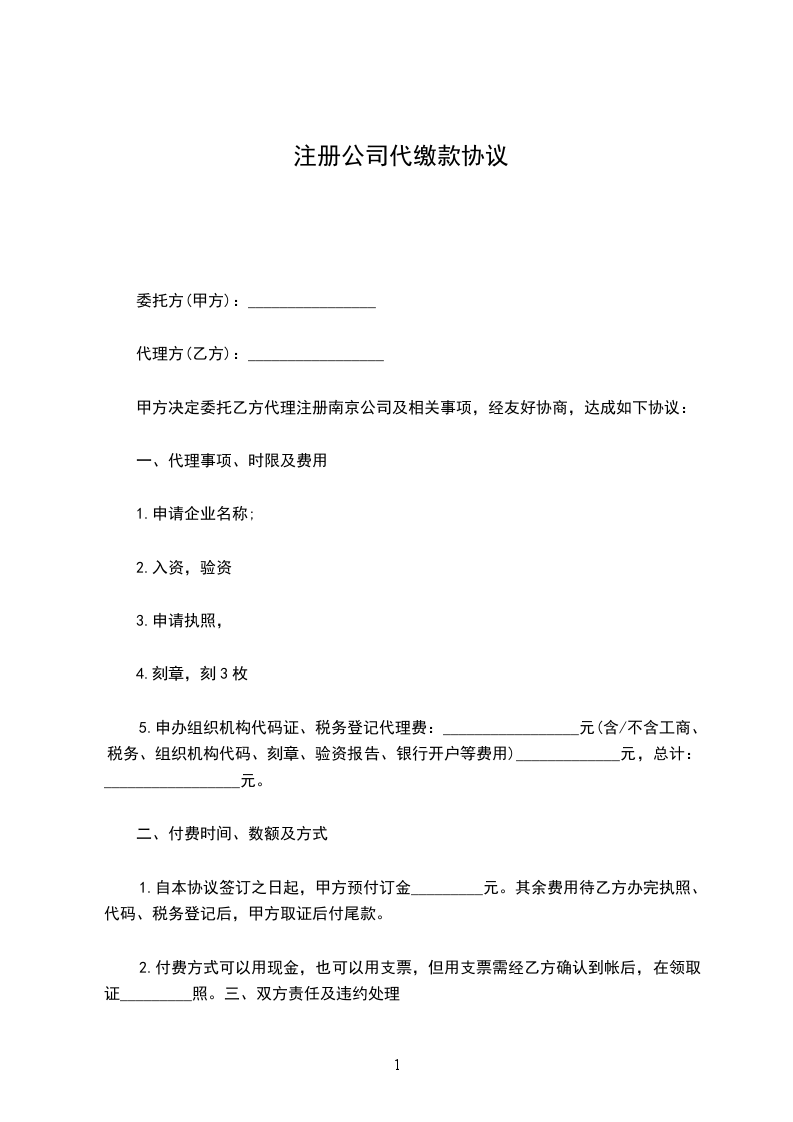 注册公司代缴款协议

委托方(甲方)：________________

代理方(乙方)：_________________

甲方决定委托乙方代理注册南京公司及相关事项，经友好协商，达成如下协议：

一、代理事项、时限及费用

1.申请企业名称;

2.入资，验资

3.申请执照，

4.刻章，刻3枚

5.申办组织机构代码证、税务登记代理费：_________________元(含/不含工商、税务、组织机构代码、刻章、验资报告、银行开户等费用)_____________元，总计：_________________元。

二、付费时间、数额及方式

1.自本协议签订之日起，甲方预付订金_________元。其余费用待乙方办完执照、代码、税务登记后，甲方取证后付尾款。

2.付费方式可以用现金，也可以用支票，但用支票需经乙方确认到帐后，在领取证_________照。三、双方责任及违约处理

1